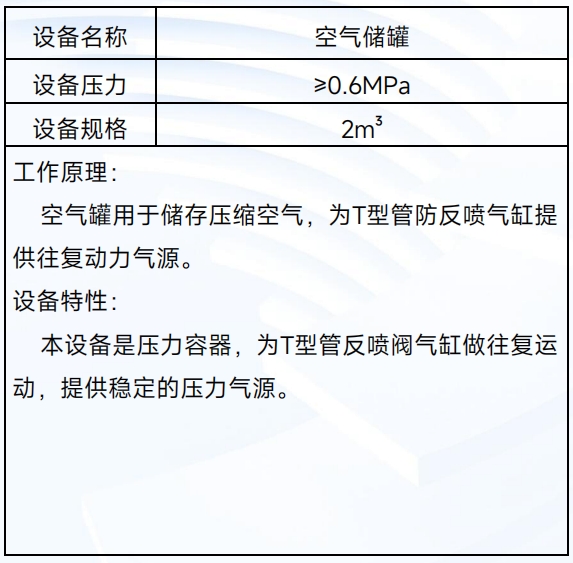 | 设备名称 | 空气储罐 |
|---|---|
| 设备压力 | ≥0.6MPa |
| 设备规格 | $2m^3$ |

工作原理：

空气罐用于储存压缩空气，为T型管防反喷气缸提供往复动力气源。

设备特性：

本设备是压力容器，为T型管反喷阀气缸做往复运动，提供稳定的压力气源。